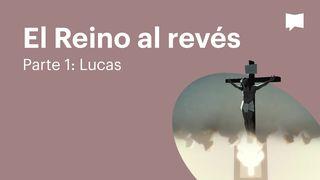 El Reino al revés
Parte 1: Lucas